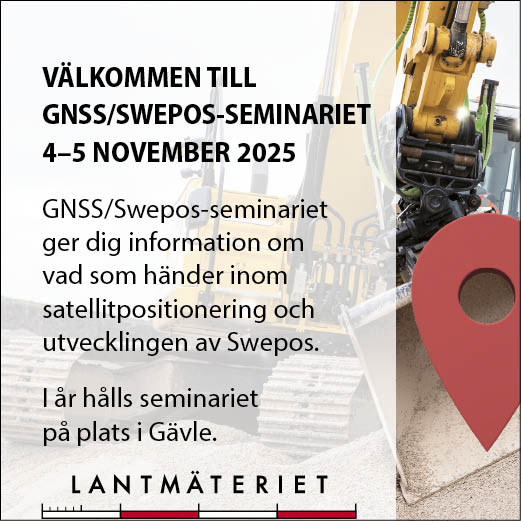 VÄLKOMMEN TILL
GNSS/SWEPOS-SEMINARIET
4–5 NOVEMBER 2025

GNSS/Swepos-seminariet ger dig information om vad som händer inom satellitpositionering och utvecklingen av Swepos.

I år hålls seminariet på plats i Gävle.

LANTMÄTERIET